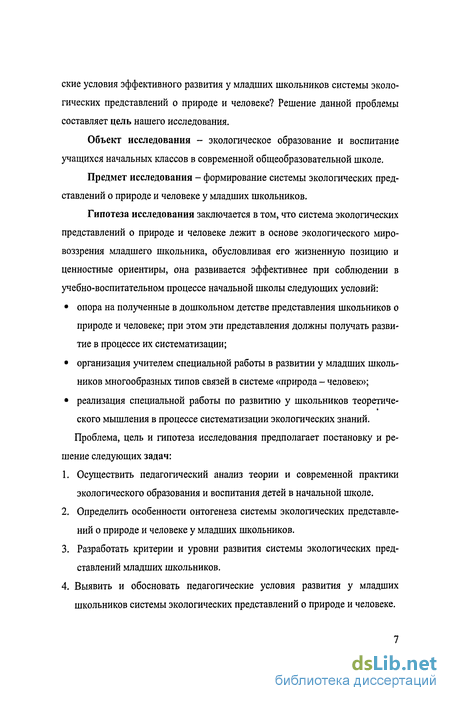 ские условия эффективного развития у младших школьников системы экологических представлений о природе и человеке? Решение данной проблемы составляет цель нашего исследования.

Объект исследования – экологическое образование и воспитание учащихся начальных классов в современной общеобразовательной школе.

Предмет исследования – формирование системы экологических представлений о природе и человеке у младших школьников.

Гипотеза исследования заключается в том, что система экологических представлений о природе и человеке лежит в основе экологического мировоззрения младшего школьника, обусловливая его жизненную позицию и ценностные ориентиры, она развивается эффективнее при соблюдении в учебно-воспитательном процессе начальной школы следующих условий:

• опора на полученные в дошкольном детстве представления школьников о природе и человеке; при этом эти представления должны получать развитие в процессе их систематизации;

• организация учителем специальной работы в развитии у младших школьников многообразных типов связей в системе «природа – человек»;

• реализация специальной работы по развитию у школьников теоретического мышления в процессе систематизации экологических знаний.

Проблема, цель и гипотеза исследования предполагает постановку и решение следующих задач:

1. Осуществить педагогический анализ теории и современной практики экологического образования и воспитания детей в начальной школе.

2. Определить особенности онтогенеза системы экологических представлений о природе и человеке у младших школьников.

3. Разработать критерии и уровни развития системы экологических представлений младших школьников.

4. Выявить и обосновать педагогические условия развития у младших школьников системы экологических представлений о природе и человеке.

7

dsLib.net
библиотека диссертаций